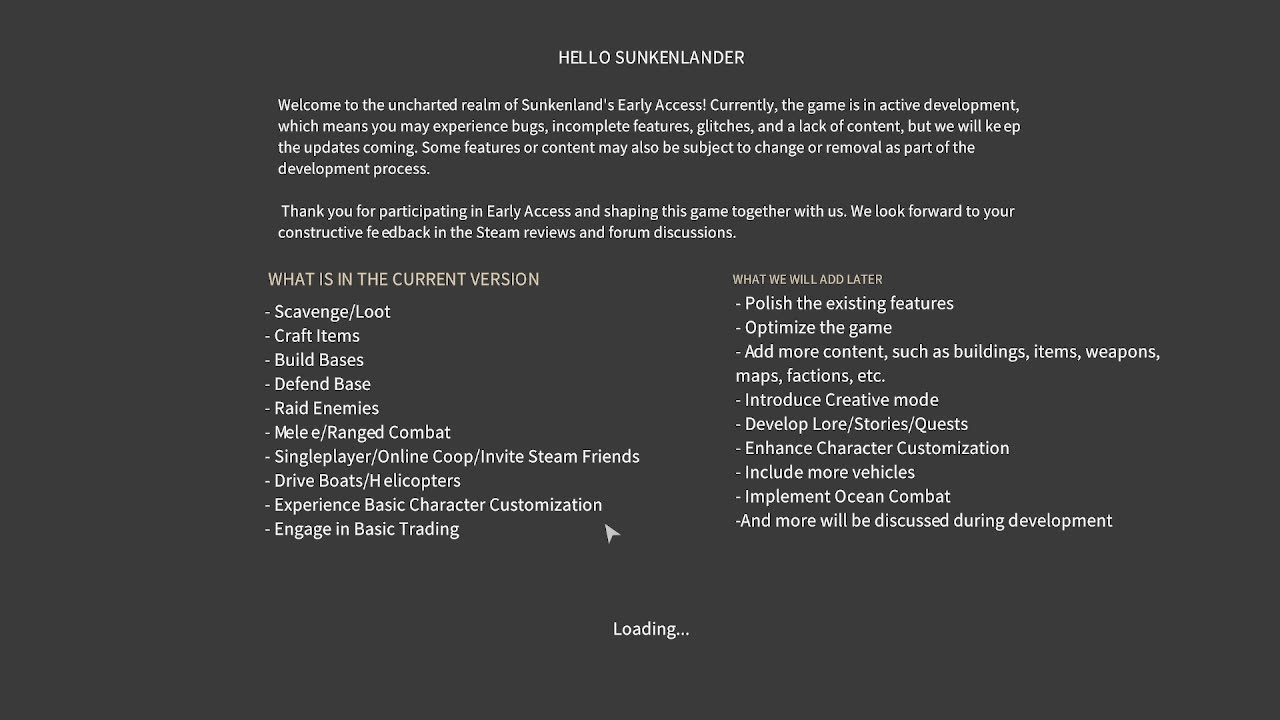 HELLO SUNKENLANDER

Welcome to the uncharted realm of Sunkenland's Early Access! Currently, the game is in active development, which means you may experience bugs, incomplete features, glitches, and a lack of content, but we will keep the updates coming. Some features or content may also be subject to change or removal as part of the development process.

Thank you for participating in Early Access and shaping this game together with us. We look forward to your constructive feedback in the Steam reviews and forum discussions.

WHAT IS IN THE CURRENT VERSION

- Scavenge/Loot
- Craft Items
- Build Bases
- Defend Base
- Raid Enemies
- Melee/Ranged Combat
- Singleplayer/Online Coop/Invite Steam Friends
- Drive Boats/Helicopters
- Experience Basic Character Customization
- Engage in Basic Trading

WHAT WE WILL ADD LATER

- Polish the existing features
- Optimize the game
- Add more content, such as buildings, items, weapons, maps, factions, etc.
- Introduce Creative mode
- Develop Lore/Stories/Quests
- Enhance Character Customization
- Include more vehicles
- Implement Ocean Combat
-And more will be discussed during development

Loading...